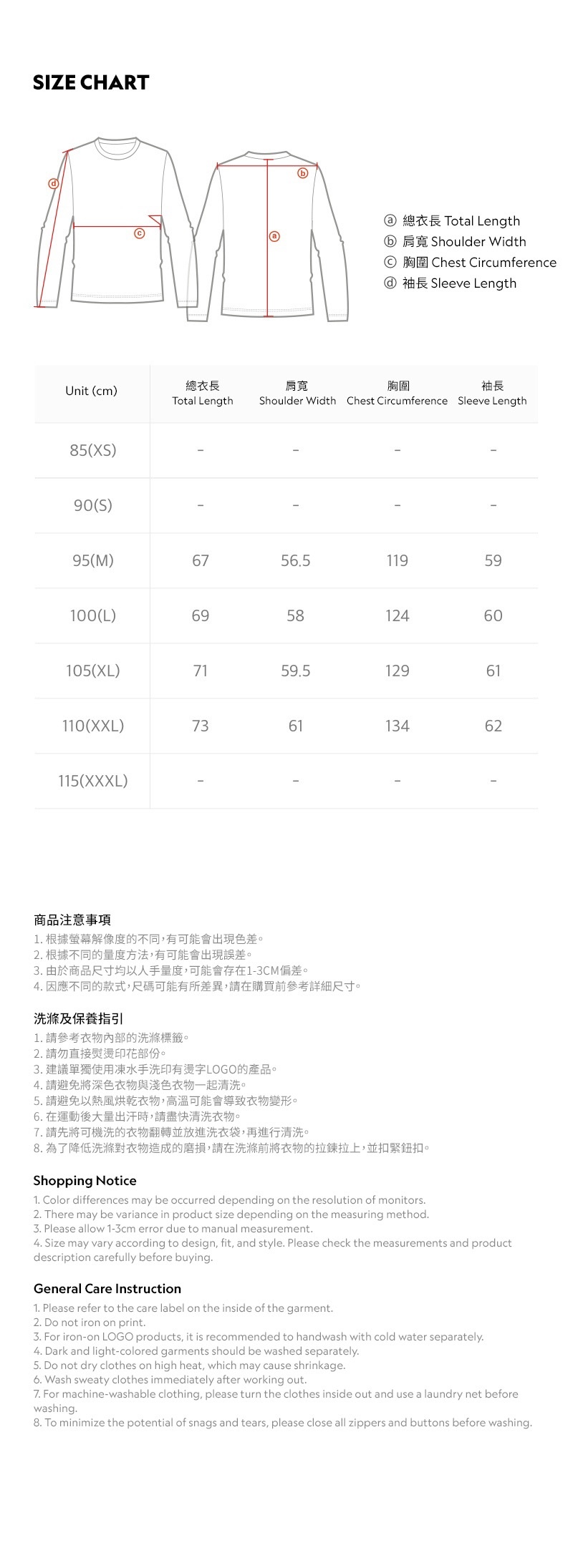 SIZE CHART

d
c
b
a

ⓐ 總衣長 Total Length
ⓑ 肩寬 Shoulder Width
ⓒ 胸圍 Chest Circumference
ⓓ 袖長 Sleeve Length

| Unit (cm) | 總衣長 Total Length | 肩寬 Shoulder Width | 胸圍 Chest Circumference | 袖長 Sleeve Length |
|---|---|---|---|---|
| 85(XS) | - | - | - | - |
| 90(S) | - | - | - | - |
| 95(M) | 67 | 56.5 | 119 | 59 |
| 100(L) | 69 | 58 | 124 | 60 |
| 105(XL) | 71 | 59.5 | 129 | 61 |
| 110(XXL) | 73 | 61 | 134 | 62 |
| 115(XXXL) | - | - | - | - |

商品注意事項
1. 根據螢幕解像度的不同,有可能會出現色差。
2. 根據不同的量度方法,有可能會出現誤差。
3. 由於商品尺寸均以人手量度,可能會存在1-3CM偏差。
4. 因應不同的款式,尺碼可能有所差異,請在購買前參考詳細尺寸。

洗滌及保養指引
1. 請參考衣物內部的洗滌標籤。
2. 請勿直接熨燙印花部份。
3. 建議單獨使用凍水手洗印有燙字LOGO的產品。
4. 請避免將深色衣物與淺色衣物一起清洗。
5. 請避免以熱風烘乾衣物,高溫可能會導致衣物變形。
6. 在運動後大量出汗時,請盡快清洗衣物。
7. 請先將可機洗的衣物翻轉並放進洗衣袋,再進行清洗。
8. 為了降低洗滌對衣物造成的磨損,請在洗滌前將衣物的拉鍊拉上,並扣緊鈕扣。

Shopping Notice
1. Color differences may be occurred depending on the resolution of monitors.
2. There may be variance in product size depending on the measuring method.
3. Please allow 1-3cm error due to manual measurement.
4. Size may vary according to design, fit, and style. Please check the measurements and product description carefully before buying.

General Care Instruction
1. Please refer to the care label on the inside of the garment.
2. Do not iron on print.
3. For iron-on LOGO products, it is recommended to handwash with cold water separately.
4. Dark and light-colored garments should be washed separately.
5. Do not dry clothes on high heat, which may cause shrinkage.
6. Wash sweaty clothes immediately after working out.
7. For machine-washable clothing, please turn the clothes inside out and use a laundry net before washing.
8. To minimize the potential of snags and tears, please close all zippers and buttons before washing.